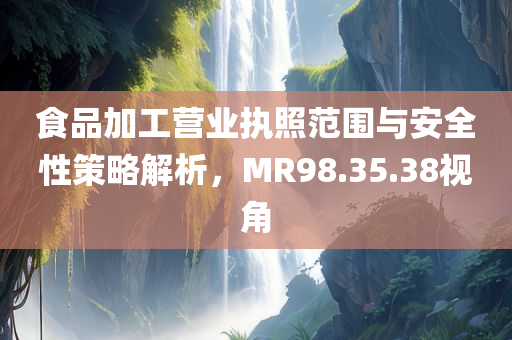 食品加工营业执照范围与安全性策略解析，MR98.35.38视角